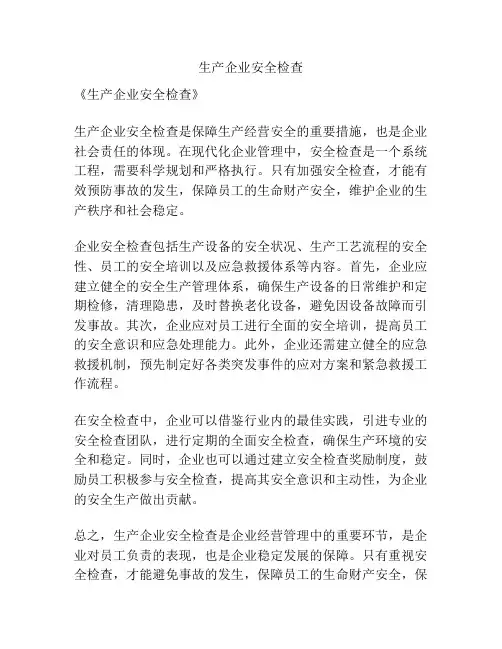 生产企业安全检查

《生产企业安全检查》

生产企业安全检查是保障生产经营安全的重要措施，也是企业社会责任的体现。在现代化企业管理中，安全检查是一个系统工程，需要科学规划和严格执行。只有加强安全检查，才能有效预防事故的发生，保障员工的生命财产安全，维护企业的生产秩序和社会稳定。

企业安全检查包括生产设备的安全状况、生产工艺流程的安全性、员工的安全培训以及应急救援体系等内容。首先，企业应建立健全的安全生产管理体系，确保生产设备的日常维护和定期检修，清理隐患，及时替换老化设备，避免因设备故障而引发事故。其次，企业应对员工进行全面的安全培训，提高员工的安全意识和应急处理能力。此外，企业还需建立健全的应急救援机制，预先制定好各类突发事件的应对方案和紧急救援工作流程。

在安全检查中，企业可以借鉴行业内的最佳实践，引进专业的安全检查团队，进行定期的全面安全检查，确保生产环境的安全和稳定。同时，企业也可以通过建立安全检查奖励制度，鼓励员工积极参与安全检查，提高其安全意识和主动性，为企业的安全生产做出贡献。

总之，生产企业安全检查是企业经营管理中的重要环节，是企业对员工负责的表现，也是企业稳定发展的保障。只有重视安全检查，才能避免事故的发生，保障员工的生命财产安全，保